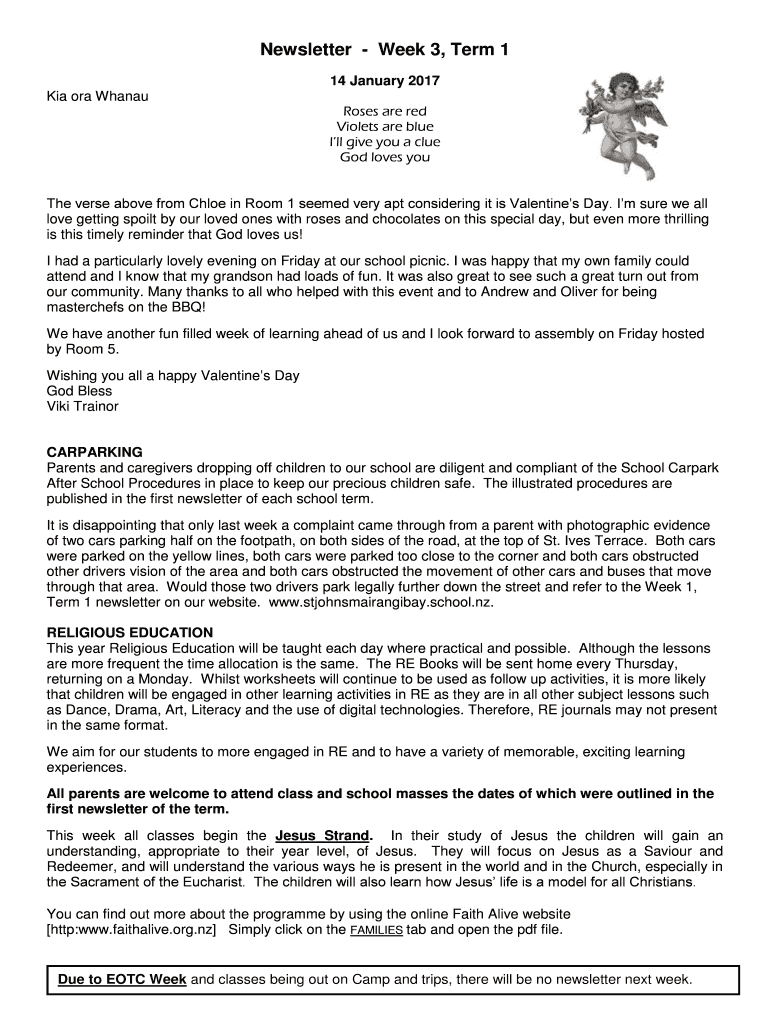 Newsletter - Week 3, Term 1

14 January 2017

Kia ora Whanau

Roses are red
Violets are blue
I'll give you a clue
God loves you

The verse above from Chloe in Room 1 seemed very apt considering it is Valentine's Day. I'm sure we all love getting spoilt by our loved ones with roses and chocolates on this special day, but even more thrilling is this timely reminder that God loves us!

I had a particularly lovely evening on Friday at our school picnic. I was happy that my own family could attend and I know that my grandson had loads of fun. It was also great to see such a great turn out from our community. Many thanks to all who helped with this event and to Andrew and Oliver for being masterchefs on the BBQ!

We have another fun filled week of learning ahead of us and I look forward to assembly on Friday hosted by Room 5.

Wishing you all a happy Valentine's Day
God Bless
Viki Trainor

CARPARKING
Parents and caregivers dropping off children to our school are diligent and compliant of the School Carpark After School Procedures in place to keep our precious children safe. The illustrated procedures are published in the first newsletter of each school term.

It is disappointing that only last week a complaint came through from a parent with photographic evidence of two cars parking half on the footpath, on both sides of the road, at the top of St. Ives Terrace. Both cars were parked on the yellow lines, both cars were parked too close to the corner and both cars obstructed other drivers vision of the area and both cars obstructed the movement of other cars and buses that move through that area. Would those two drivers park legally further down the street and refer to the Week 1, Term 1 newsletter on our website. www.stjohnsmairangibay.school.nz.

RELIGIOUS EDUCATION
This year Religious Education will be taught each day where practical and possible. Although the lessons are more frequent the time allocation is the same. The RE Books will be sent home every Thursday, returning on a Monday. Whilst worksheets will continue to be used as follow up activities, it is more likely that children will be engaged in other learning activities in RE as they are in all other subject lessons such as Dance, Drama, Art, Literacy and the use of digital technologies. Therefore, RE journals may not present in the same format.

We aim for our students to more engaged in RE and to have a variety of memorable, exciting learning experiences.

All parents are welcome to attend class and school masses the dates of which were outlined in the first newsletter of the term.

This week all classes begin the Jesus Strand. In their study of Jesus the children will gain an understanding, appropriate to their year level, of Jesus. They will focus on Jesus as a Saviour and Redeemer, and will understand the various ways he is present in the world and in the Church, especially in the Sacrament of the Eucharist. The children will also learn how Jesus' life is a model for all Christians.

You can find out more about the programme by using the online Faith Alive website [http:www.faithalive.org.nz] Simply click on the FAMILIES tab and open the pdf file.

Due to EOTC Week and classes being out on Camp and trips, there will be no newsletter next week.